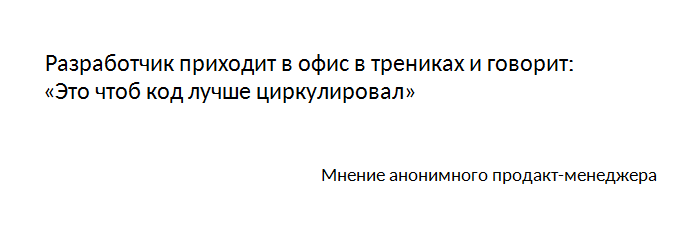 Разработчик приходит в офис в трениках и говорит: «Это чтоб код лучше циркулировал»

Мнение анонимного продакт-менеджера